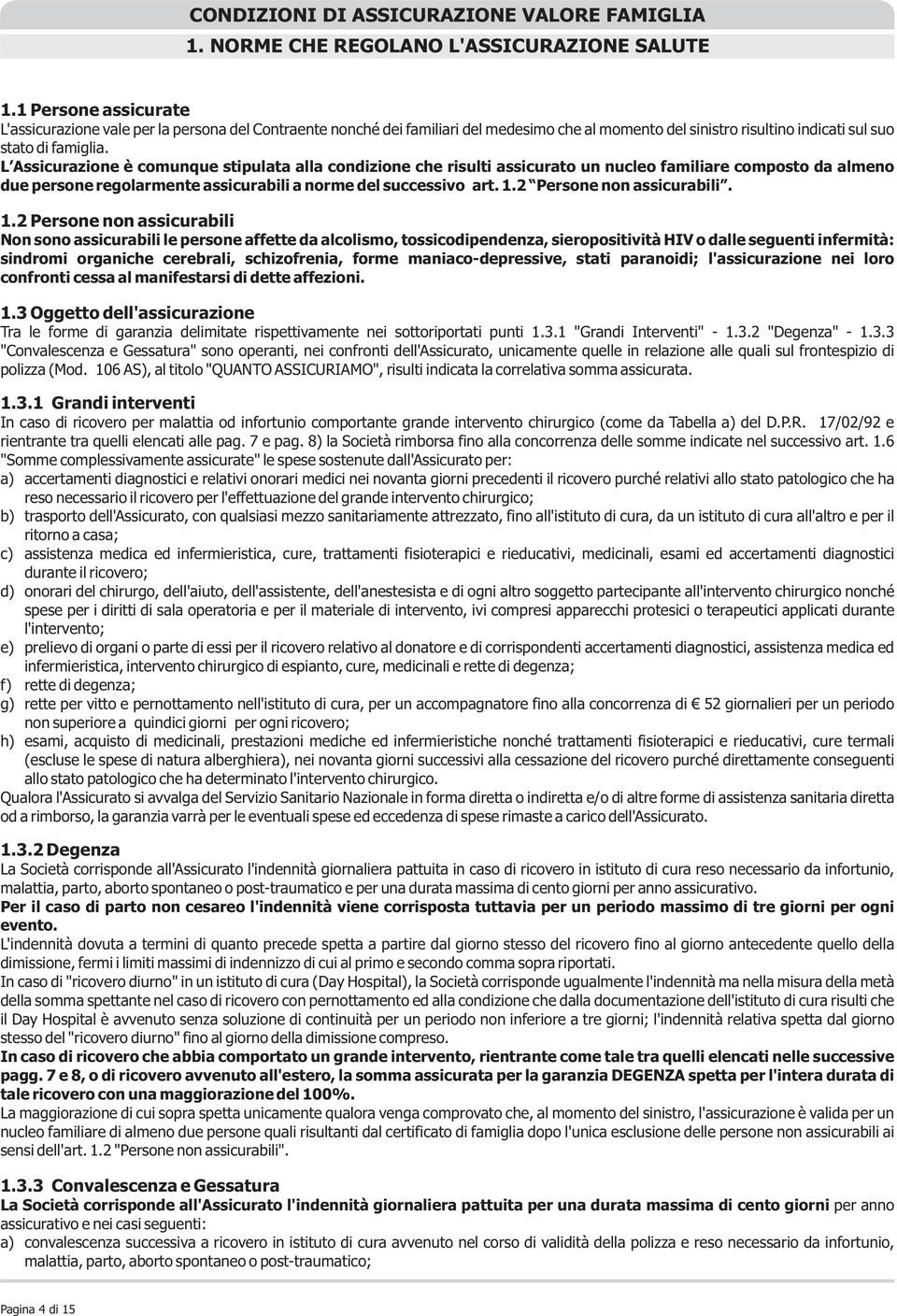 CONDIZIONI DI ASSICURAZIONE VALORE FAMIGLIA
1. NORME CHE REGOLANO L'ASSICURAZIONE SALUTE

1.1 Persone assicurate
L'assicurazione vale per la persona del Contraente nonché dei familiari del medesimo che al momento del sinistro risultino indicati sul suo stato di famiglia.
L'Assicurazione è comunque stipulata alla condizione che risulti assicurato un nucleo familiare composto da almeno due persone regolarmente assicurabili a norme del successivo art. 1.2 "Persone non assicurabili".

1.2 Persone non assicurabili
Non sono assicurabili le persone affette da alcolismo, tossicodipendenza, sieropositività HIV o dalle seguenti infermità: sindromi organiche cerebrali, schizofrenia, forme maniaco-depressive, stati paranoidi; l'assicurazione nei loro confronti cessa al manifestarsi di dette affezioni.

1.3 Oggetto dell'assicurazione
Tra le forme di garanzia delimitate rispettivamente nei sottoriportati punti 1.3.1 "Grandi Interventi" - 1.3.2 "Degenza" - 1.3.3 "Convalescenza e Gessatura" sono operanti, nei confronti dell'Assicurato, unicamente quelle in relazione alle quali sul frontespizio di polizza (Mod. 106 AS), al titolo "QUANTO ASSICURIAMO", risulti indicata la correlativa somma assicurata.

1.3.1 Grandi interventi
In caso di ricovero per malattia od infortunio comportante grande intervento chirurgico (come da Tabella a) del D.P.R. 17/02/92 e rientrante tra quelli elencati alle pag. 7 e pag. 8) la Società rimborsa fino alla concorrenza delle somme indicate nel successivo art. 1.6 "Somme complessivamente assicurate" le spese sostenute dall'Assicurato per:
a) accertamenti diagnostici e relativi onorari medici nei novanta giorni precedenti il ricovero purché relativi allo stato patologico che ha reso necessario il ricovero per l'effettuazione del grande intervento chirurgico;
b) trasporto dell'Assicurato, con qualsiasi mezzo sanitariamente attrezzato, fino all'istituto di cura, da un istituto di cura all'altro e per il ritorno a casa;
c) assistenza medica ed infermieristica, cure, trattamenti fisioterapici e rieducativi, medicinali, esami ed accertamenti diagnostici durante il ricovero;
d) onorari del chirurgo, dell'aiuto, dell'assistente, dell'anestesista e di ogni altro soggetto partecipante all'intervento chirurgico nonché spese per i diritti di sala operatoria e per il materiale di intervento, ivi compresi apparecchi protesici o terapeutici applicati durante l'intervento;
e) prelievo di organi o parte di essi per il ricovero relativo al donatore e di corrispondenti accertamenti diagnostici, assistenza medica ed infermieristica, intervento chirurgico di espianto, cure, medicinali e rette di degenza;
f) rette di degenza;
g) rette per vitto e pernottamento nell'istituto di cura, per un accompagnatore fino alla concorrenza di € 52 giornalieri per un periodo non superiore a quindici giorni per ogni ricovero;
h) esami, acquisto di medicinali, prestazioni mediche ed infermieristiche nonché trattamenti fisioterapici e rieducativi, cure termali (escluse le spese di natura alberghiera), nei novanta giorni successivi alla cessazione del ricovero purché direttamente conseguenti allo stato patologico che ha determinato l'intervento chirurgico.
Qualora l'Assicurato si avvalga del Servizio Sanitario Nazionale in forma diretta o indiretta e/o di altre forme di assistenza sanitaria diretta od a rimborso, la garanzia varrà per le eventuali spese ed eccedenza di spese rimaste a carico dell'Assicurato.

1.3.2 Degenza
La Società corrisponde all'Assicurato l'indennità giornaliera pattuita in caso di ricovero in istituto di cura reso necessario da infortunio, malattia, parto, aborto spontaneo o post-traumatico e per una durata massima di cento giorni per anno assicurativo.
Per il caso di parto non cesareo l'indennità viene corrisposta tuttavia per un periodo massimo di tre giorni per ogni evento.
L'indennità dovuta a termini di quanto precede spetta a partire dal giorno stesso del ricovero fino al giorno antecedente quello della dimissione, fermi i limiti massimi di indennizzo di cui al primo e secondo comma sopra riportati.
In caso di "ricovero diurno" in un istituto di cura (Day Hospital), la Società corrisponde ugualmente l'indennità ma nella misura della metà della somma spettante nel caso di ricovero con pernottamento ed alla condizione che dalla documentazione dell'istituto di cura risulti che il Day Hospital è avvenuto senza soluzione di continuità per un periodo non inferiore a tre giorni; l'indennità relativa spetta dal giorno stesso del "ricovero diurno" fino al giorno della dimissione compreso.
In caso di ricovero che abbia comportato un grande intervento, rientrante come tale tra quelli elencati nelle successive pagg. 7 e 8, o di ricovero avvenuto all'estero, la somma assicurata per la garanzia DEGENZA spetta per l'intera durata di tale ricovero con una maggiorazione del 100%.
La maggiorazione di cui sopra spetta unicamente qualora venga comprovato che, al momento del sinistro, l'assicurazione è valida per un nucleo familiare di almeno due persone quali risultanti dal certificato di famiglia dopo l'unica esclusione delle persone non assicurabili ai sensi dell'art. 1.2 "Persone non assicurabili".

1.3.3 Convalescenza e Gessatura
La Società corrisponde all'Assicurato l'indennità giornaliera pattuita per una durata massima di cento giorni per anno assicurativo e nei casi seguenti:
a) convalescenza successiva a ricovero in istituto di cura avvenuto nel corso di validità della polizza e reso necessario da infortunio, malattia, parto, aborto spontaneo o post-traumatico;

Pagina 4 di 15